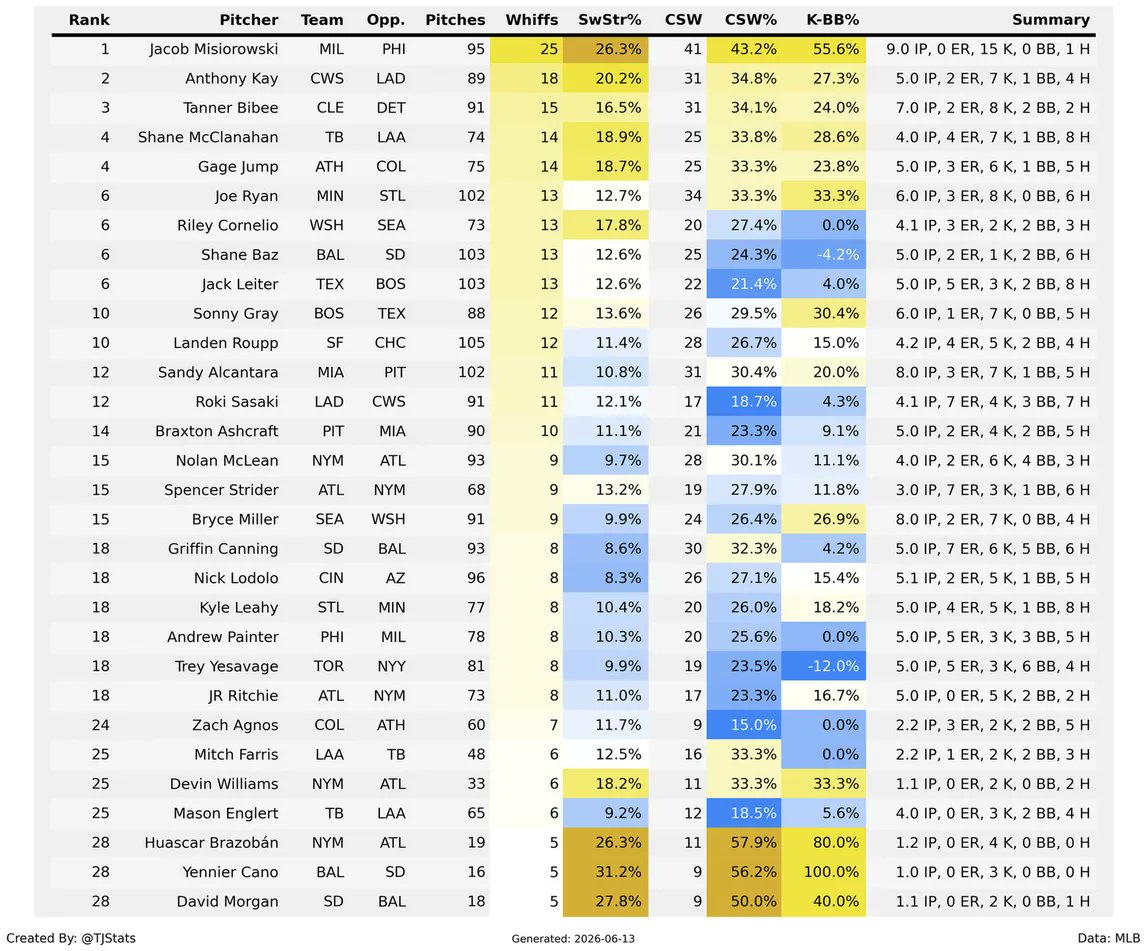 | Rank | Pitcher | Team | Opp. | Pitches | Whiffs | SwStr% | CSW | CSW% | K-BB% | Summary |
|---|---|---|---|---|---|---|---|---|---|---|
| 1 | Jacob Misiorowski | MIL | PHI | 95 | 25 | 26.3% | 41 | 43.2% | 55.6% | 9.0 IP, 0 ER, 15 K, 0 BB, 1 H |
| 2 | Anthony Kay | CWS | LAD | 89 | 18 | 20.2% | 31 | 34.8% | 27.3% | 5.0 IP, 2 ER, 7 K, 1 BB, 4 H |
| 3 | Tanner Bibee | CLE | DET | 91 | 15 | 16.5% | 31 | 34.1% | 24.0% | 7.0 IP, 2 ER, 8 K, 2 BB, 2 H |
| 4 | Shane McClanahan | TB | LAA | 74 | 14 | 18.9% | 25 | 33.8% | 28.6% | 4.0 IP, 4 ER, 7 K, 1 BB, 8 H |
| 4 | Gage Jump | ATH | COL | 75 | 14 | 18.7% | 25 | 33.3% | 23.8% | 5.0 IP, 3 ER, 6 K, 1 BB, 5 H |
| 6 | Joe Ryan | MIN | STL | 102 | 13 | 12.7% | 34 | 33.3% | 33.3% | 6.0 IP, 3 ER, 8 K, 0 BB, 6 H |
| 6 | Riley Cornelio | WSH | SEA | 73 | 13 | 17.8% | 20 | 27.4% | 0.0% | 4.1 IP, 3 ER, 2 K, 2 BB, 3 H |
| 6 | Shane Baz | BAL | SD | 103 | 13 | 12.6% | 25 | 24.3% | -4.2% | 5.0 IP, 2 ER, 1 K, 2 BB, 6 H |
| 6 | Jack Leiter | TEX | BOS | 103 | 13 | 12.6% | 22 | 21.4% | 4.0% | 5.0 IP, 5 ER, 3 K, 2 BB, 8 H |
| 10 | Sonny Gray | BOS | TEX | 88 | 12 | 13.6% | 26 | 29.5% | 30.4% | 6.0 IP, 1 ER, 7 K, 0 BB, 5 H |
| 10 | Landen Roupp | SF | CHC | 105 | 12 | 11.4% | 28 | 26.7% | 15.0% | 4.2 IP, 4 ER, 5 K, 2 BB, 4 H |
| 12 | Sandy Alcantara | MIA | PIT | 102 | 11 | 10.8% | 31 | 30.4% | 20.0% | 8.0 IP, 3 ER, 7 K, 1 BB, 5 H |
| 12 | Roki Sasaki | LAD | CWS | 91 | 11 | 12.1% | 17 | 18.7% | 4.3% | 4.1 IP, 7 ER, 4 K, 3 BB, 7 H |
| 14 | Braxton Ashcraft | PIT | MIA | 90 | 10 | 11.1% | 21 | 23.3% | 9.1% | 5.0 IP, 2 ER, 4 K, 2 BB, 5 H |
| 15 | Nolan McLean | NYM | ATL | 93 | 9 | 9.7% | 28 | 30.1% | 11.1% | 4.0 IP, 2 ER, 6 K, 4 BB, 3 H |
| 15 | Spencer Strider | ATL | NYM | 68 | 9 | 13.2% | 19 | 27.9% | 11.8% | 3.0 IP, 7 ER, 3 K, 1 BB, 6 H |
| 15 | Bryce Miller | SEA | WSH | 91 | 9 | 9.9% | 24 | 26.4% | 26.9% | 8.0 IP, 2 ER, 7 K, 0 BB, 4 H |
| 18 | Griffin Canning | SD | BAL | 93 | 8 | 8.6% | 30 | 32.3% | 4.2% | 5.0 IP, 7 ER, 6 K, 5 BB, 6 H |
| 18 | Nick Lodolo | CIN | AZ | 96 | 8 | 8.3% | 26 | 27.1% | 15.4% | 5.1 IP, 2 ER, 5 K, 1 BB, 5 H |
| 18 | Kyle Leahy | STL | MIN | 77 | 8 | 10.4% | 20 | 26.0% | 18.2% | 5.0 IP, 4 ER, 5 K, 1 BB, 8 H |
| 18 | Andrew Painter | PHI | MIL | 78 | 8 | 10.3% | 20 | 25.6% | 0.0% | 5.0 IP, 5 ER, 3 K, 3 BB, 5 H |
| 18 | Trey Yesavage | TOR | NYY | 81 | 8 | 9.9% | 19 | 23.5% | -12.0% | 5.0 IP, 5 ER, 3 K, 6 BB, 4 H |
| 18 | JR Ritchie | ATL | NYM | 73 | 8 | 11.0% | 17 | 23.3% | 16.7% | 5.0 IP, 0 ER, 5 K, 2 BB, 2 H |
| 24 | Zach Agnos | COL | ATH | 60 | 7 | 11.7% | 9 | 15.0% | 0.0% | 2.2 IP, 3 ER, 2 K, 2 BB, 5 H |
| 25 | Mitch Farris | LAA | TB | 48 | 6 | 12.5% | 16 | 33.3% | 0.0% | 2.2 IP, 1 ER, 2 K, 2 BB, 3 H |
| 25 | Devin Williams | NYM | ATL | 33 | 6 | 18.2% | 11 | 33.3% | 33.3% | 1.1 IP, 0 ER, 2 K, 0 BB, 2 H |
| 25 | Mason Englert | TB | LAA | 65 | 6 | 9.2% | 12 | 18.5% | 5.6% | 4.0 IP, 0 ER, 3 K, 2 BB, 4 H |
| 28 | Huascar Brazobán | NYM | ATL | 19 | 5 | 26.3% | 11 | 57.9% | 80.0% | 1.2 IP, 0 ER, 4 K, 0 BB, 0 H |
| 28 | Yennier Cano | BAL | SD | 16 | 5 | 31.2% | 9 | 56.2% | 100.0% | 1.0 IP, 0 ER, 3 K, 0 BB, 0 H |
| 28 | David Morgan | SD | BAL | 18 | 5 | 27.8% | 9 | 50.0% | 40.0% | 1.1 IP, 0 ER, 2 K, 0 BB, 1 H |

Created By: @TJStats Generated: 2026-06-13 Data: MLB